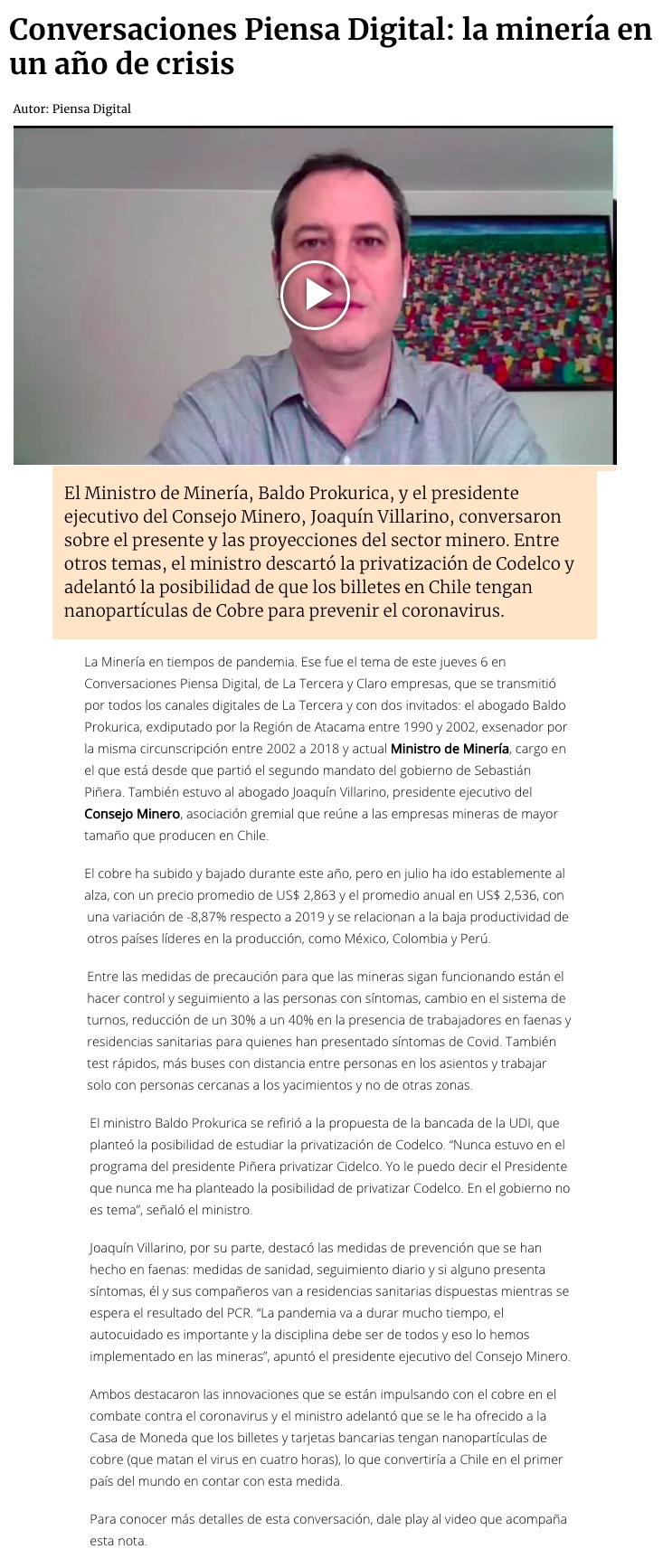 Conversaciones Piensa Digital: la minería en un año de crisis

Autor: Piensa Digital

El Ministro de Minería, Baldo Prokurica, y el presidente ejecutivo del Consejo Minero, Joaquín Villarino, conversaron sobre el presente y las proyecciones del sector minero. Entre otros temas, el ministro descartó la privatización de Codelco y adelantó la posibilidad de que los billetes en Chile tengan nanopartículas de Cobre para prevenir el coronavirus.

La Minería en tiempos de pandemia. Ese fue el tema de este jueves 6 en Conversaciones Piensa Digital, de La Tercera y Claro empresas, que se transmitió por todos los canales digitales de La Tercera y con dos invitados: el abogado Baldo Prokurica, exdiputado por la Región de Atacama entre 1990 y 2002, exsenador por la misma circunscripción entre 2002 a 2018 y actual Ministro de Minería, cargo en el que está desde que partió el segundo mandato del gobierno de Sebastián Piñera. También estuvo al abogado Joaquín Villarino, presidente ejecutivo del Consejo Minero, asociación gremial que reúne a las empresas mineras de mayor tamaño que producen en Chile.

El cobre ha subido y bajado durante este año, pero en julio ha ido establemente al alza, con un precio promedio de US$ 2,863 y el promedio anual en US$ 2,536, con una variación de -8,87% respecto a 2019 y se relacionan a la baja productividad de otros países líderes en la producción, como México, Colombia y Perú.

Entre las medidas de precaución para que las mineras sigan funcionando están el hacer control y seguimiento a las personas con síntomas, cambio en el sistema de turnos, reducción de un 30% a un 40% en la presencia de trabajadores en faenas y residencias sanitarias para quienes han presentado síntomas de Covid. También test rápidos, más buses con distancia entre personas en los asientos y trabajar solo con personas cercanas a los yacimientos y no de otras zonas.

El ministro Baldo Prokurica se refirió a la propuesta de la bancada de la UDI, que planteó la posibilidad de estudiar la privatización de Codelco. "Nunca estuvo en el programa del presidente Piñera privatizar Cidelco. Yo le puedo decir el Presidente que nunca me ha planteado la posibilidad de privatizar Codelco. En el gobierno no es tema", señaló el ministro.

Joaquín Villarino, por su parte, destacó las medidas de prevención que se han hecho en faenas: medidas de sanidad, seguimiento diario y si alguno presenta síntomas, él y sus compañeros van a residencias sanitarias dispuestas mientras se espera el resultado del PCR. "La pandemia va a durar mucho tiempo, el autocuidado es importante y la disciplina debe ser de todos y eso lo hemos implementado en las mineras", apuntó el presidente ejecutivo del Consejo Minero.

Ambos destacaron las innovaciones que se están impulsando con el cobre en el combate contra el coronavirus y el ministro adelantó que se le ha ofrecido a la Casa de Moneda que los billetes y tarjetas bancarias tengan nanopartículas de cobre (que matan el virus en cuatro horas), lo que convertiría a Chile en el primer país del mundo en contar con esta medida.

Para conocer más detalles de esta conversación, dale play al video que acompaña esta nota.